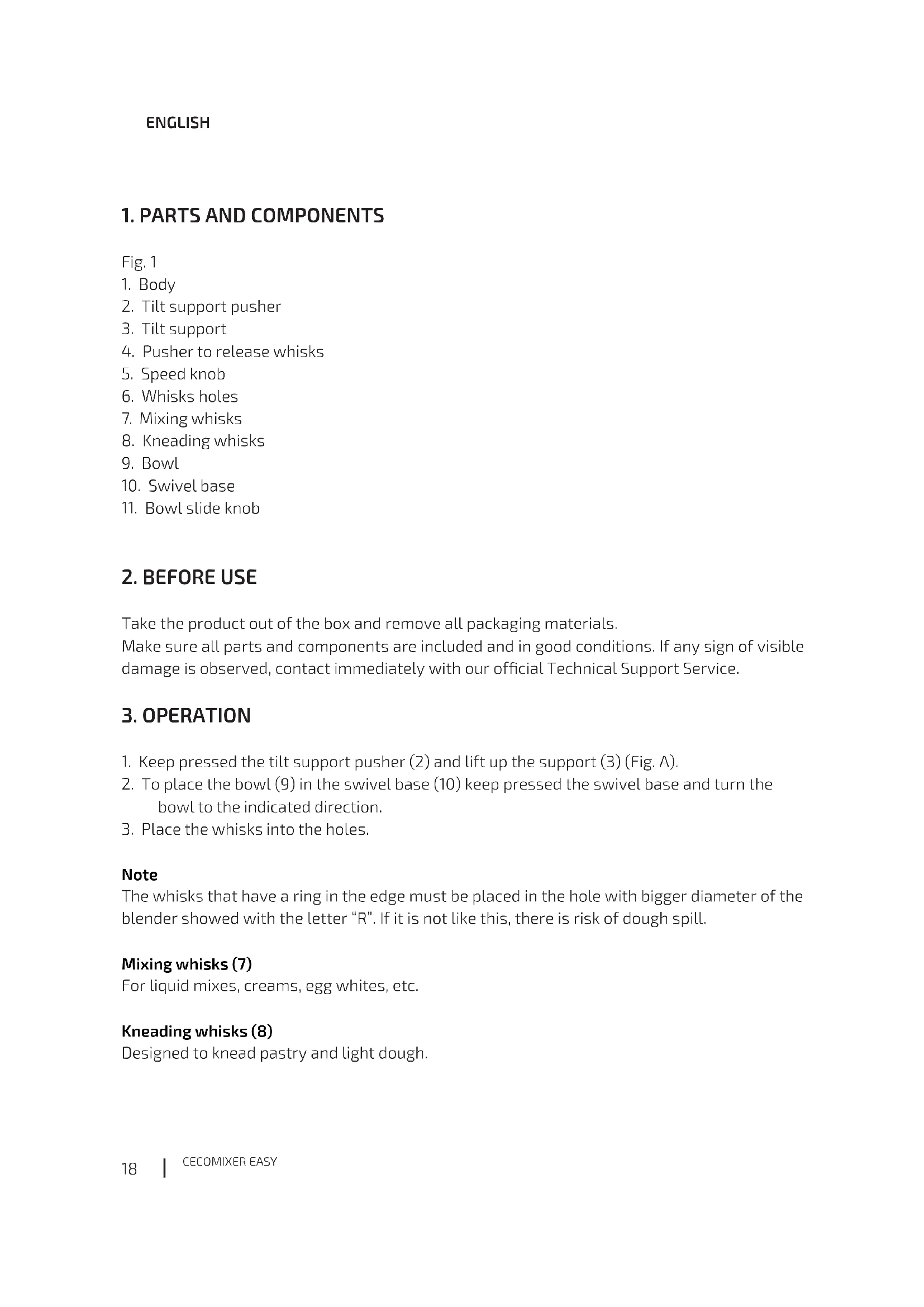 ENGLISH

1. PARTS AND COMPONENTS

Fig. 1
1. Body
2. Tilt support pusher
3. Tilt support
4. Pusher to release whisks
5. Speed knob
6. Whisks holes
7. Mixing whisks
8. Kneading whisks
9. Bowl
10. Swivel base
11. Bowl slide knob

2. BEFORE USE

Take the product out of the box and remove all packaging materials.
Make sure all parts and components are included and in good conditions. If any sign of visible damage is observed, contact immediately with our official Technical Support Service.

3. OPERATION

1. Keep pressed the tilt support pusher (2) and lift up the support (3) (Fig. A).
2. To place the bowl (9) in the swivel base (10) keep pressed the swivel base and turn the bowl to the indicated direction.
3. Place the whisks into the holes.

Note
The whisks that have a ring in the edge must be placed in the hole with bigger diameter of the blender showed with the letter “R”. If it is not like this, there is risk of dough spill.

Mixing whisks (7)
For liquid mixes, creams, egg whites, etc.

Kneading whisks (8)
Designed to knead pastry and light dough.

18 | CECOMIXER EASY